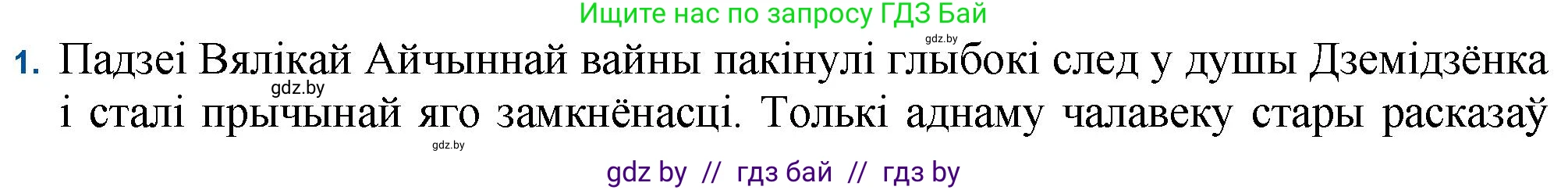 Ищите нас по запросу ГДЗ Бай

gdz.by

1. Падзеі Вялікай Айчыннай вайны пакінулі глыбокі след у душы Дземідзёнка і сталі прычынай яго замкнёнасці. Толькі аднаму чалавеку стары расказаў

gdz.by

gdz.by

gdz by // гдз бай // гдз by